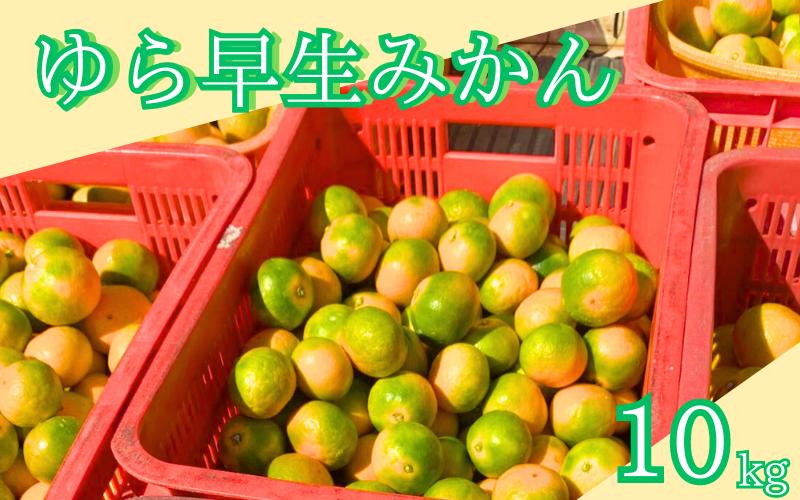 ゆら早生みかん

10kg